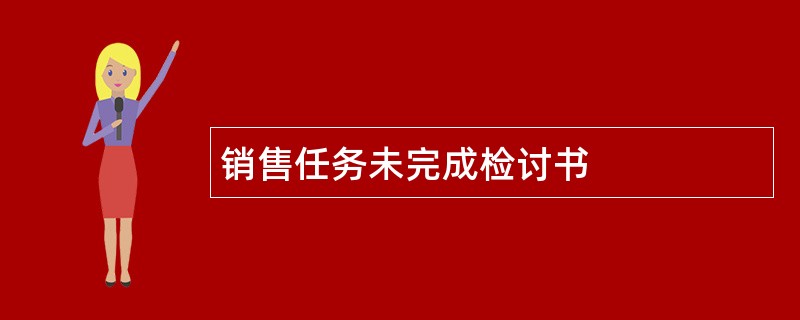 销售任务未完成检讨书